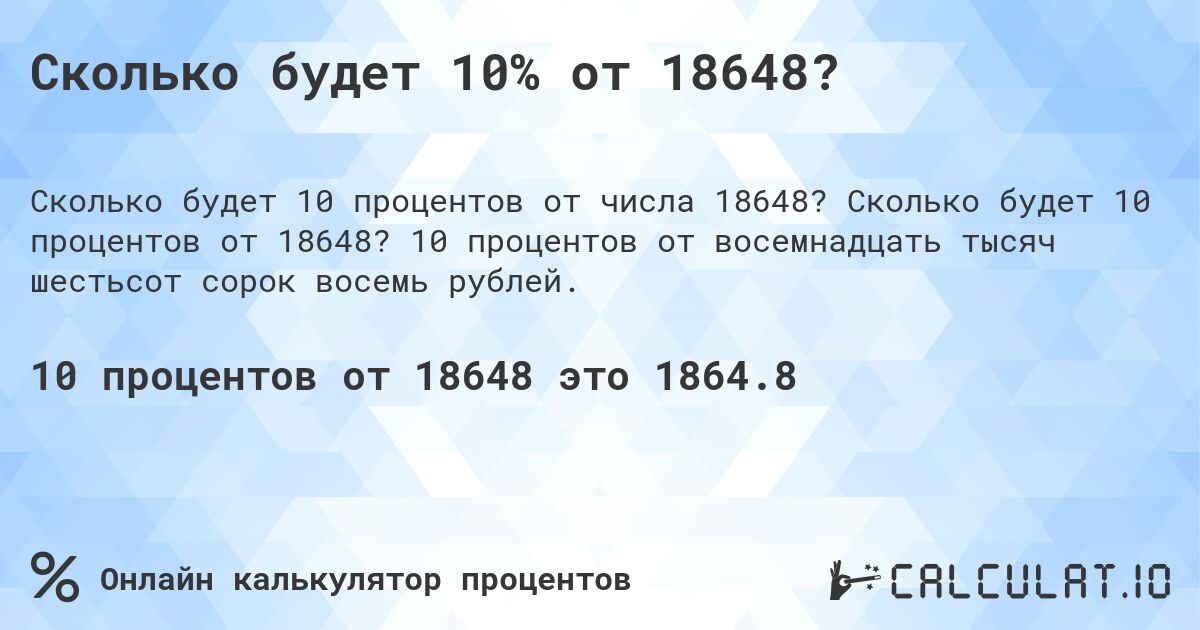 Сколько будет 10% от 18648?

Сколько будет 10 процентов от числа 18648? Сколько будет 10 процентов от 18648? 10 процентов от восемнадцать тысяч шестьсот сорок восемь рублей.

10 процентов от 18648 это 1864.8

%

Онлайн калькулятор процентов

CALCULAT.IO